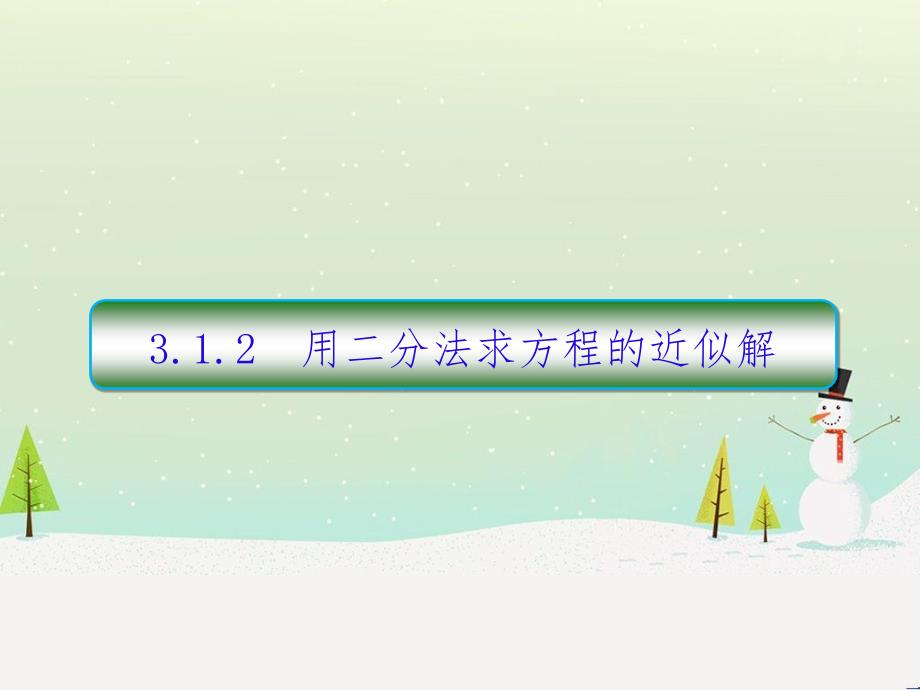 3.1.2 用二分法求方程的近似解